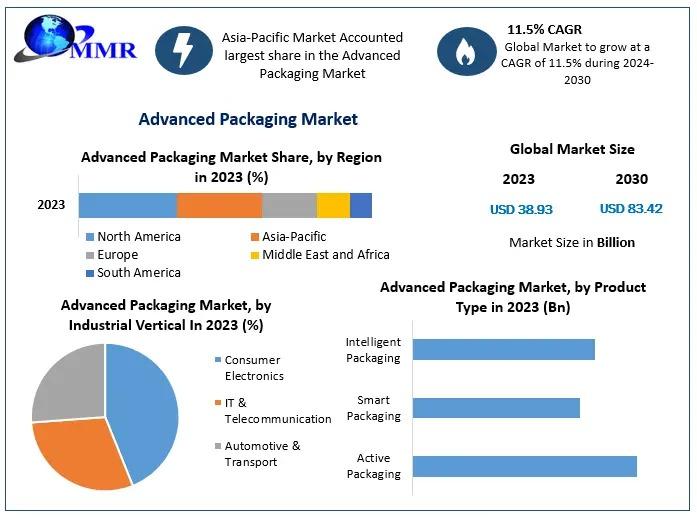 MMR

Asia-Pacific Market Accounted largest share in the Advanced Packaging Market

11.5% CAGR
Global Market to grow at a CAGR of 11.5% during 2024-2030

Advanced Packaging Market

Advanced Packaging Market Share, by Region in 2023 (%)

2023

North America
Asia-Pacific
Europe
Middle East and Africa
South America

Global Market Size

2023
2030

USD 38.93
USD 83.42

Market Size in Billion

Advanced Packaging Market, by Industrial Vertical In 2023 (%)

Consumer Electronics
IT & Telecommunication
Automotive & Transport

Advanced Packaging Market, by Product Type in 2023 (Bn)

Intelligent Packaging
Smart Packaging
Active Packaging